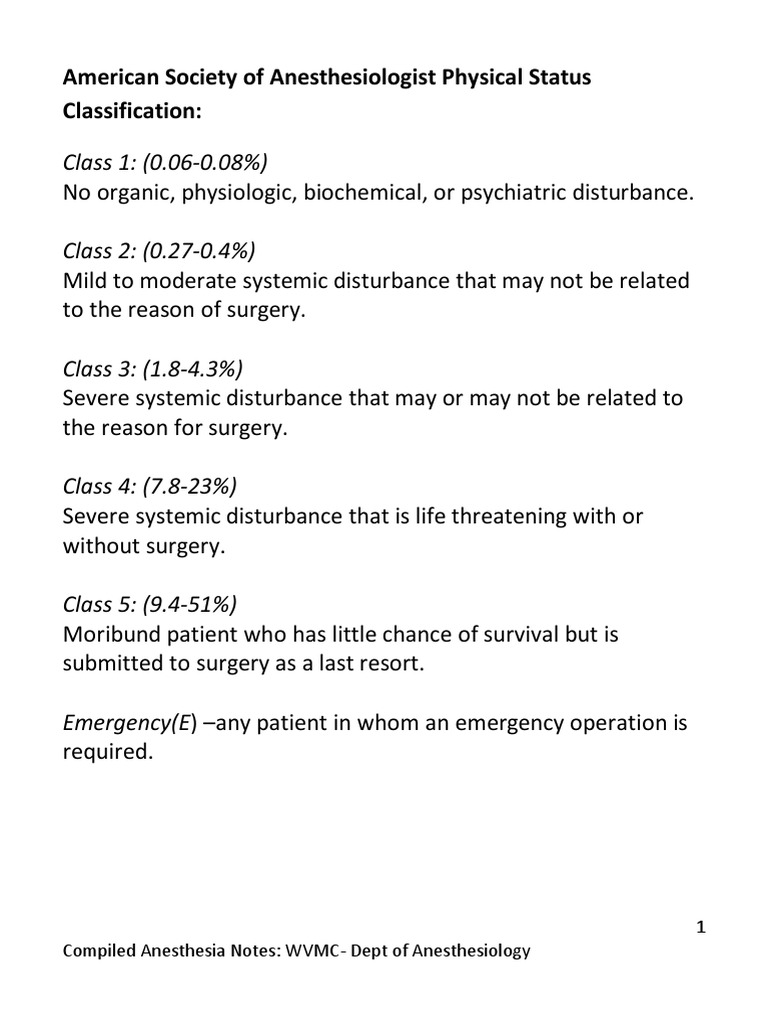 American Society of Anesthesiologist Physical Status Classification:

Class 1: (0.06-0.08%)
No organic, physiologic, biochemical, or psychiatric disturbance.

Class 2: (0.27-0.4%)
Mild to moderate systemic disturbance that may not be related to the reason of surgery.

Class 3: (1.8-4.3%)
Severe systemic disturbance that may or may not be related to the reason for surgery.

Class 4: (7.8-23%)
Severe systemic disturbance that is life threatening with or without surgery.

Class 5: (9.4-51%)
Moribund patient who has little chance of survival but is submitted to surgery as a last resort.

Emergency(E) –any patient in whom an emergency operation is required.

1

Compiled Anesthesia Notes: WVMC- Dept of Anesthesiology